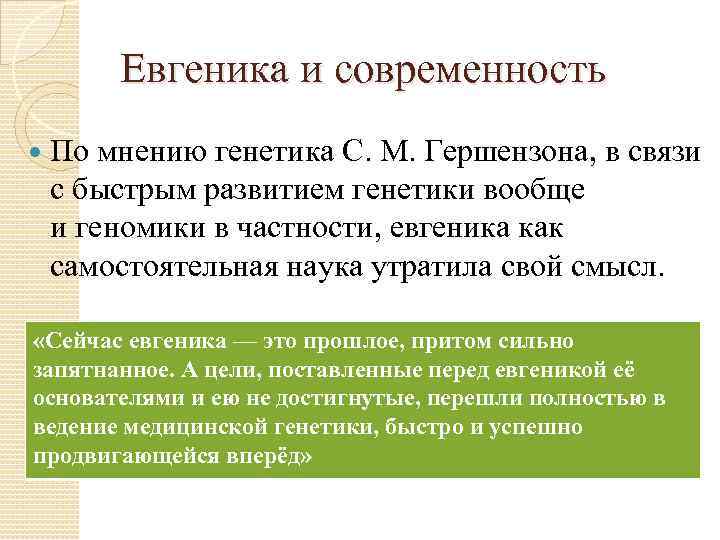 Евгеника и современность

По мнению генетика С. М. Гершензона, в связи с быстрым развитием генетики вообще и геномики в частности, евгеника как самостоятельная наука утратила свой смысл.

«Сейчас евгеника — это прошлое, притом сильно запятнанное. А цели, поставленные перед евгеникой её основателями и ею не достигнутые, перешли полностью в ведение медицинской генетики, быстро и успешно продвигающейся вперёд»